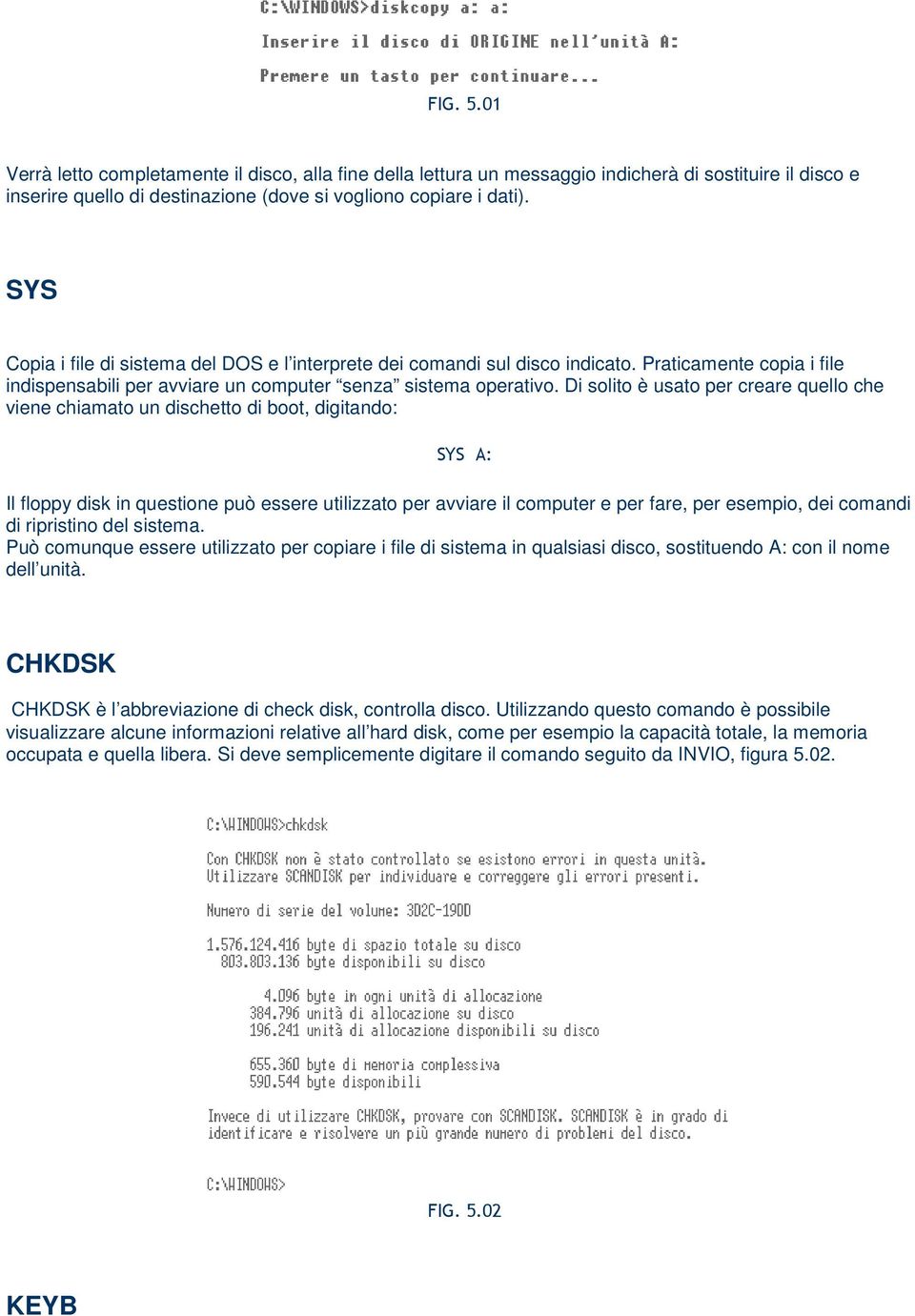 C:\WINDOWS>diskcopy a: a:

Inserire il disco di ORIGINE nell'unità A:

Premere un tasto per continuare...

FIG. 5.01

Verrà letto completamente il disco, alla fine della lettura un messaggio indicherà di sostituire il disco e inserire quello di destinazione (dove si vogliono copiare i dati).

SYS

Copia i file di sistema del DOS e l'interprete dei comandi sul disco indicato. Praticamente copia i file indispensabili per avviare un computer "senza" sistema operativo. Di solito è usato per creare quello che viene chiamato un dischetto di boot, digitando:

SYS A:

Il floppy disk in questione può essere utilizzato per avviare il computer e per fare, per esempio, dei comandi di ripristino del sistema.
Può comunque essere utilizzato per copiare i file di sistema in qualsiasi disco, sostituendo A: con il nome dell'unità.

CHKDSK

CHKDSK è l'abbreviazione di check disk, controlla disco. Utilizzando questo comando è possibile visualizzare alcune informazioni relative all'hard disk, come per esempio la capacità totale, la memoria occupata e quella libera. Si deve semplicemente digitare il comando seguito da INVIO, figura 5.02.

C:\WINDOWS>chkdsk

Con CHKDSK non è stato controllato se esistono errori in questa unità.
Utilizzare SCANDISK per individuare e correggere gli errori presenti.

Numero di serie del volume: 3D2C-19DD

1.576.124.416 byte di spazio totale su disco
803.803.136 byte disponibili su disco

4.096 byte in ogni unità di allocazione
384.796 unità di allocazione su disco
196.241 unità di allocazione disponibili su disco

655.360 byte di memoria complessiva
590.544 byte disponibili

Invece di utilizzare CHKDSK, provare con SCANDISK. SCANDISK è in grado di identificare e risolvere un più grande numero di problemi del disco.

C:\WINDOWS>

FIG. 5.02

KEYB